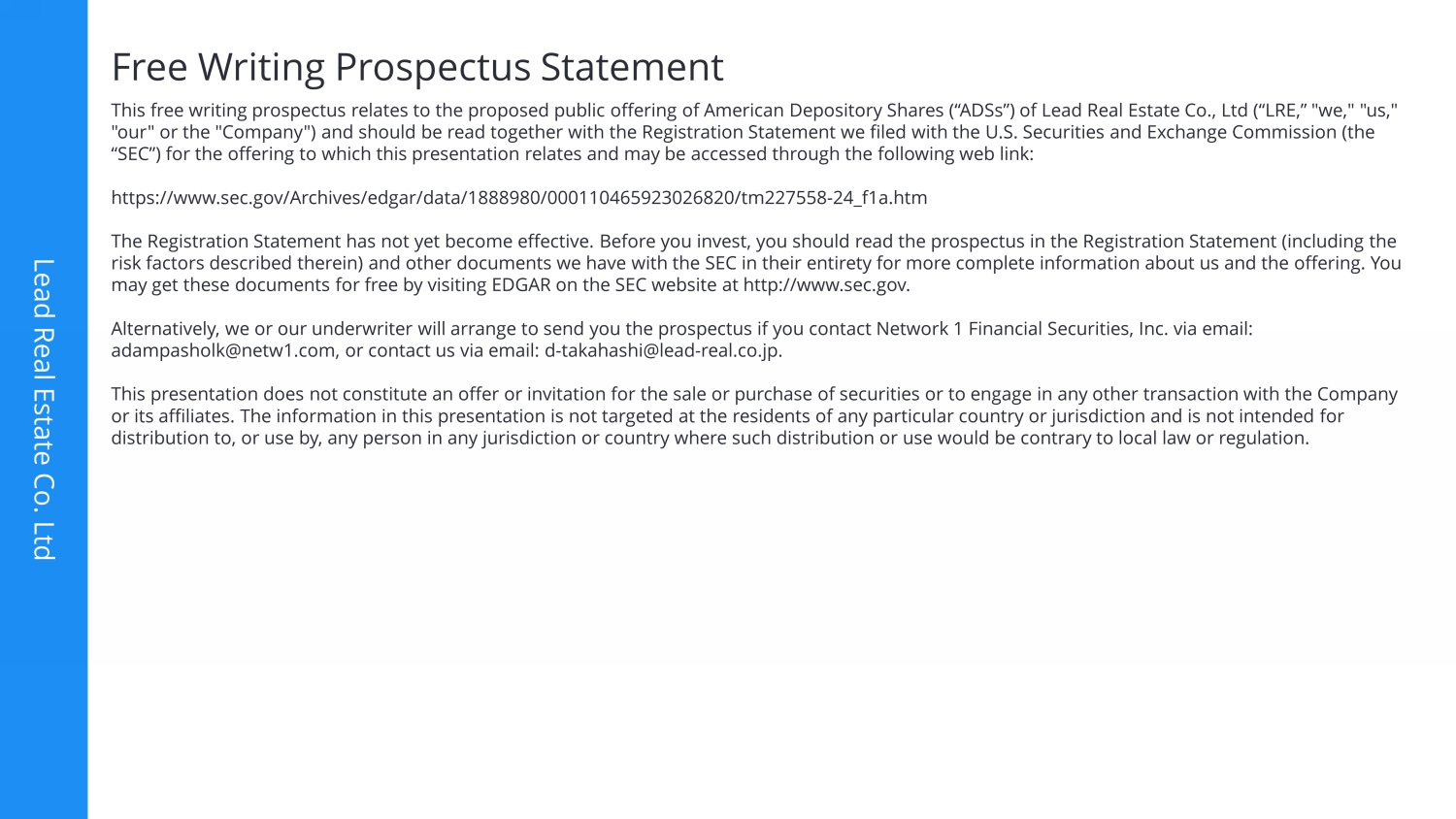 Lead Real Estate Co. Ltd

Free Writing Prospectus Statement

This free writing prospectus relates to the proposed public offering of American Depository Shares (“ADSs”) of Lead Real Estate Co., Ltd (“LRE,” "we," "us," "our" or the "Company") and should be read together with the Registration Statement we filed with the U.S. Securities and Exchange Commission (the “SEC”) for the offering to which this presentation relates and may be accessed through the following web link:

https://www.sec.gov/Archives/edgar/data/1888980/000110465923026820/tm227558-24_f1a.htm

The Registration Statement has not yet become effective. Before you invest, you should read the prospectus in the Registration Statement (including the risk factors described therein) and other documents we have with the SEC in their entirety for more complete information about us and the offering. You may get these documents for free by visiting EDGAR on the SEC website at http://www.sec.gov.

Alternatively, we or our underwriter will arrange to send you the prospectus if you contact Network 1 Financial Securities, Inc. via email: adampasholk@netw1.com, or contact us via email: d-takahashi@lead-real.co.jp.

This presentation does not constitute an offer or invitation for the sale or purchase of securities or to engage in any other transaction with the Company or its affiliates. The information in this presentation is not targeted at the residents of any particular country or jurisdiction and is not intended for distribution to, or use by, any person in any jurisdiction or country where such distribution or use would be contrary to local law or regulation.